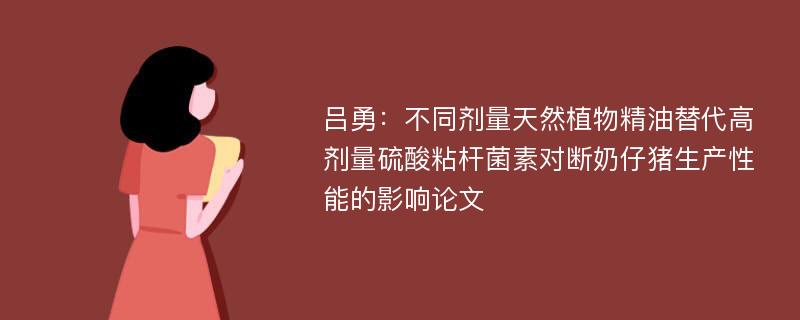 吕勇：不同剂量天然植物精油替代高剂量硫酸粘杆菌素对断奶仔猪生产性能的影响论文